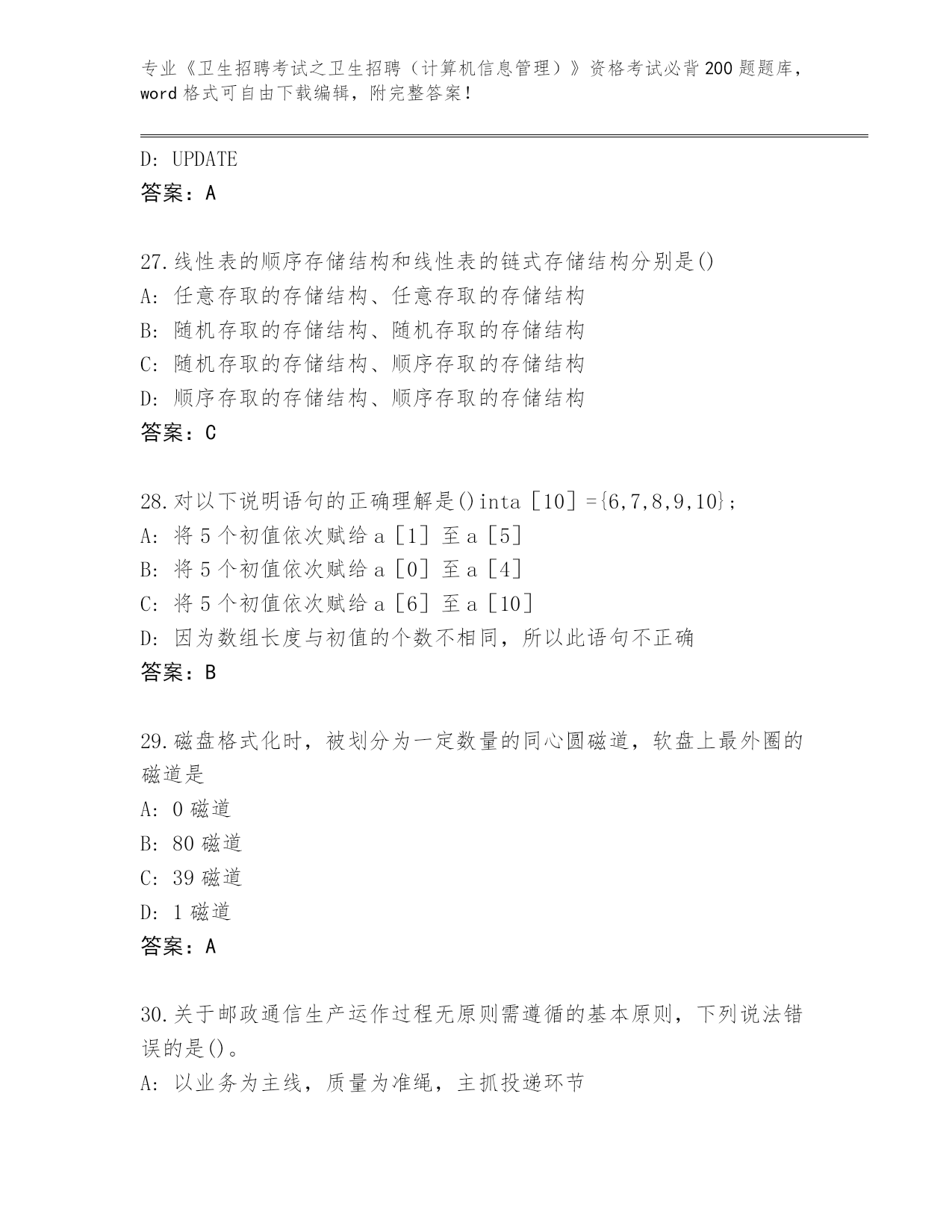 专业《卫生招聘考试之卫生招聘（计算机信息管理）》资格考试必背200题题库，word格式可自由下载编辑，附完整答案！

D: UPDATE
答案：A

27.线性表的顺序存储结构和线性表的链式存储结构分别是()
A: 任意存取的存储结构、任意存取的存储结构
B: 随机存取的存储结构、随机存取的存储结构
C: 随机存取的存储结构、顺序存取的存储结构
D: 顺序存取的存储结构、顺序存取的存储结构
答案：C

28.对以下说明语句的正确理解是()inta［10］={6,7,8,9,10}；
A: 将5个初值依次赋给a［1］至a［5］
B: 将5个初值依次赋给a［0］至a［4］
C: 将5个初值依次赋给a［6］至a［10］
D: 因为数组长度与初值的个数不相同，所以此语句不正确
答案：B

29.磁盘格式化时，被划分为一定数量的同心圆磁道，软盘上最外圈的磁道是
A: 0磁道
B: 80磁道
C: 39磁道
D: 1磁道
答案：A

30.关于邮政通信生产运作过程无原则需遵循的基本原则，下列说法错误的是()。
A: 以业务为主线，质量为准绳，主抓投递环节